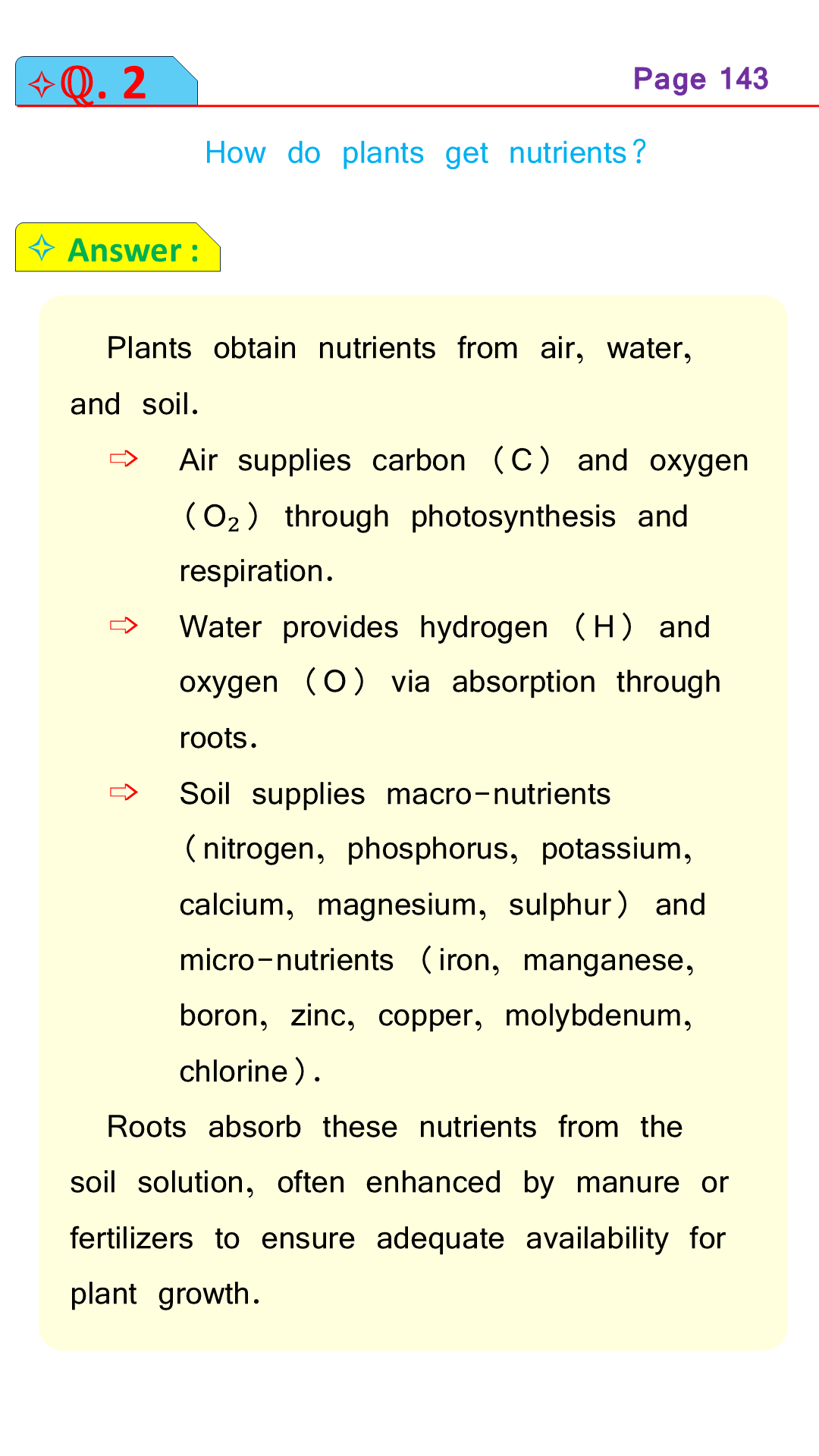 ✧Q. 2

Page 143

How do plants get nutrients?

✧ Answer :

Plants obtain nutrients from air, water, and soil.

⇨ Air supplies carbon (C) and oxygen ($O_2$) through photosynthesis and respiration.

⇨ Water provides hydrogen (H) and oxygen (O) via absorption through roots.

⇨ Soil supplies macro-nutrients (nitrogen, phosphorus, potassium, calcium, magnesium, sulphur) and micro-nutrients (iron, manganese, boron, zinc, copper, molybdenum, chlorine).

Roots absorb these nutrients from the soil solution, often enhanced by manure or fertilizers to ensure adequate availability for plant growth.